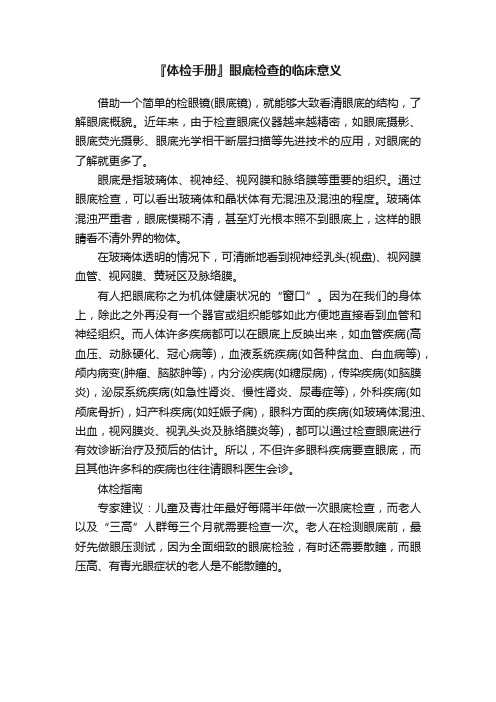 『体检手册』眼底检查的临床意义

借助一个简单的检眼镜(眼底镜)，就能够大致看清眼底的结构，了解眼底概貌。近年来，由于检查眼底仪器越来越精密，如眼底摄影、眼底荧光摄影、眼底光学相干断层扫描等先进技术的应用，对眼底的了解就更多了。

眼底是指玻璃体、视神经、视网膜和脉络膜等重要的组织。通过眼底检查，可以看出玻璃体和晶状体有无混浊及混浊的程度。玻璃体混浊严重者，眼底模糊不清，甚至灯光根本照不到眼底上，这样的眼睛看不清外界的物体。

在玻璃体透明的情况下，可清晰地看到视神经乳头(视盘)、视网膜血管、视网膜、黄斑区及脉络膜。

有人把眼底称之为机体健康状况的“窗口”。因为在我们的身体上，除此之外再没有一个器官或组织能够如此方便地直接看到血管和神经组织。而人体许多疾病都可以在眼底上反映出来，如血管疾病(高血压、动脉硬化、冠心病等)，血液系统疾病(如各种贫血、白血病等)，颅内病变(肿瘤、脑脓肿等)，内分泌疾病(如糖尿病)，传染疾病(如脑膜炎)，泌尿系统疾病(如急性肾炎、慢性肾炎、尿毒症等)，外科疾病(如颅底骨折)，妇产科疾病(如妊娠子痫)，眼科方面的疾病(如玻璃体混浊、出血，视网膜炎、视乳头炎及脉络膜炎等)，都可以通过检查眼底进行有效诊断治疗及预后的估计。所以，不但许多眼科疾病要查眼底，而且其他许多科的疾病也往往请眼科医生会诊。

体检指南

专家建议：儿童及青壮年最好每隔半年做一次眼底检查，而老人以及“三高”人群每三个月就需要检查一次。老人在检测眼底前，最好先做眼压测试，因为全面细致的眼底检验，有时还需要散瞳，而眼压高、有青光眼症状的老人是不能散瞳的。